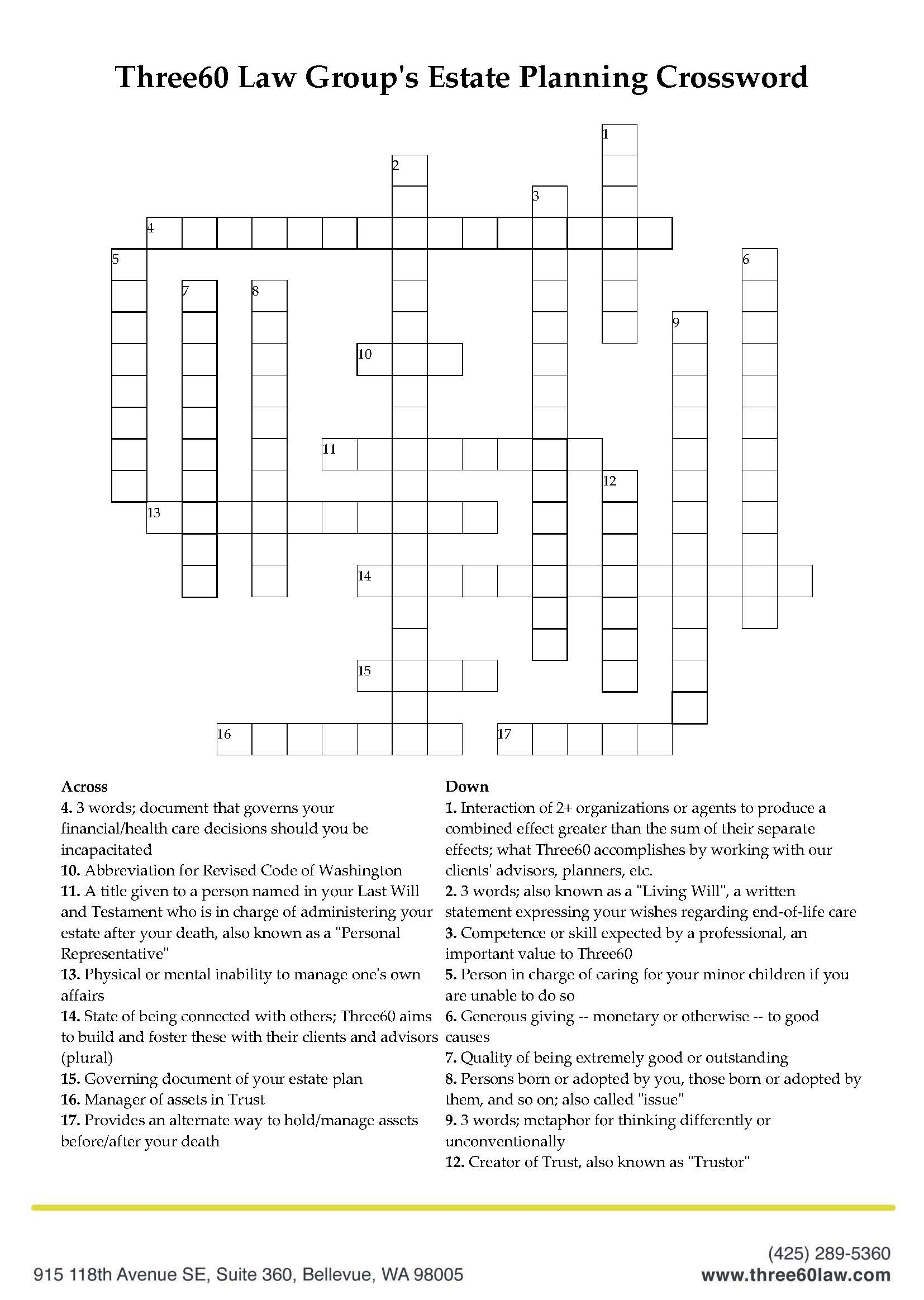 Three60 Law Group's Estate Planning Crossword

1
2
3
4
5
6
7
8
9
10
11
12
13
14
15
16
17

Across
4. 3 words; document that governs your financial/health care decisions should you be incapacitated
10. Abbreviation for Revised Code of Washington
11. A title given to a person named in your Last Will and Testament who is in charge of administering your estate after your death, also known as a "Personal Representative"
13. Physical or mental inability to manage one's own affairs
14. State of being connected with others; Three60 aims to build and foster these with their clients and advisors (plural)
15. Governing document of your estate plan
16. Manager of assets in Trust
17. Provides an alternate way to hold/manage assets before/after your death

Down
1. Interaction of 2+ organizations or agents to produce a combined effect greater than the sum of their separate effects; what Three60 accomplishes by working with our clients' advisors, planners, etc.
2. 3 words; also known as a "Living Will", a written statement expressing your wishes regarding end-of-life care
3. Competence or skill expected by a professional, an important value to Three60
5. Person in charge of caring for your minor children if you are unable to do so
6. Generous giving -- monetary or otherwise -- to good causes
7. Quality of being extremely good or outstanding
8. Persons born or adopted by you, those born or adopted by them, and so on; also called "issue"
9. 3 words; metaphor for thinking differently or unconventionally
12. Creator of Trust, also known as "Trustor"

915 118th Avenue SE, Suite 360, Bellevue, WA 98005
(425) 289-5360
www.three60law.com